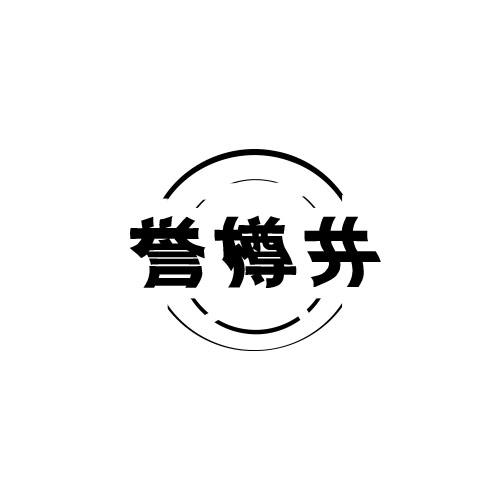 誉樽井